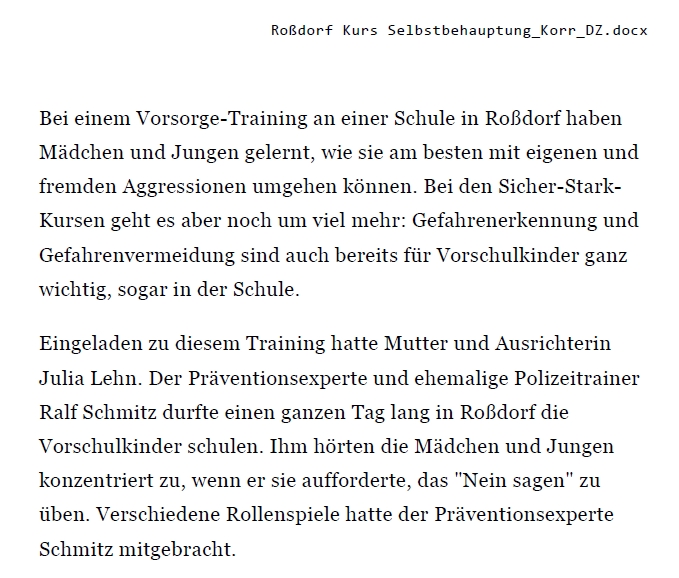 Roßdorf Kurs Selbstbehauptung_Korr_DZ.docx

Bei einem Vorsorge-Training an einer Schule in Roßdorf haben Mädchen und Jungen gelernt, wie sie am besten mit eigenen und fremden Aggressionen umgehen können. Bei den Sicher-Stark-Kursen geht es aber noch um viel mehr: Gefahrenerkennung und Gefahrenvermeidung sind auch bereits für Vorschulkinder ganz wichtig, sogar in der Schule.

Eingeladen zu diesem Training hatte Mutter und Ausrichterin Julia Lehn. Der Präventionsexperte und ehemalige Polizeitrainer Ralf Schmitz durfte einen ganzen Tag lang in Roßdorf die Vorschulkinder schulen. Ihm hörten die Mädchen und Jungen konzentriert zu, wenn er sie aufforderte, das "Nein sagen" zu üben. Verschiedene Rollenspiele hatte der Präventionsexperte Schmitz mitgebracht.